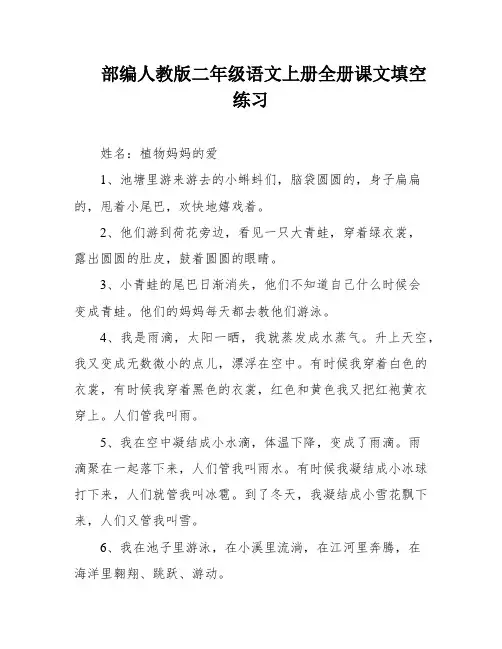 部编人教版二年级语文上册全册课文填空练习

姓名：植物妈妈的爱

1、池塘里游来游去的小蝌蚪们，脑袋圆圆的，身子扁扁的，甩着小尾巴，欢快地嬉戏着。

2、他们游到荷花旁边，看见一只大青蛙，穿着绿衣裳，露出圆圆的肚皮，鼓着圆圆的眼睛。

3、小青蛙的尾巴日渐消失，他们不知道自己什么时候会变成青蛙。他们的妈妈每天都去教他们游泳。

4、我是雨滴，太阳一晒，我就蒸发成水蒸气。升上天空，我又变成无数微小的点儿，漂浮在空中。有时候我穿着白色的衣裳，有时候我穿着黑色的衣裳，红色和黄色我又把红袍黄衣穿上。人们管我叫雨。

5、我在空中凝结成小水滴，体温下降，变成了雨滴。雨滴聚在一起落下来，人们管我叫雨水。有时候我凝结成小冰球打下来，人们就管我叫冰雹。到了冬天，我凝结成小雪花飘下来，人们又管我叫雪。

6、我在池子里游泳，在小溪里流淌，在江河里奔腾，在海洋里翱翔、跳跃、游动。